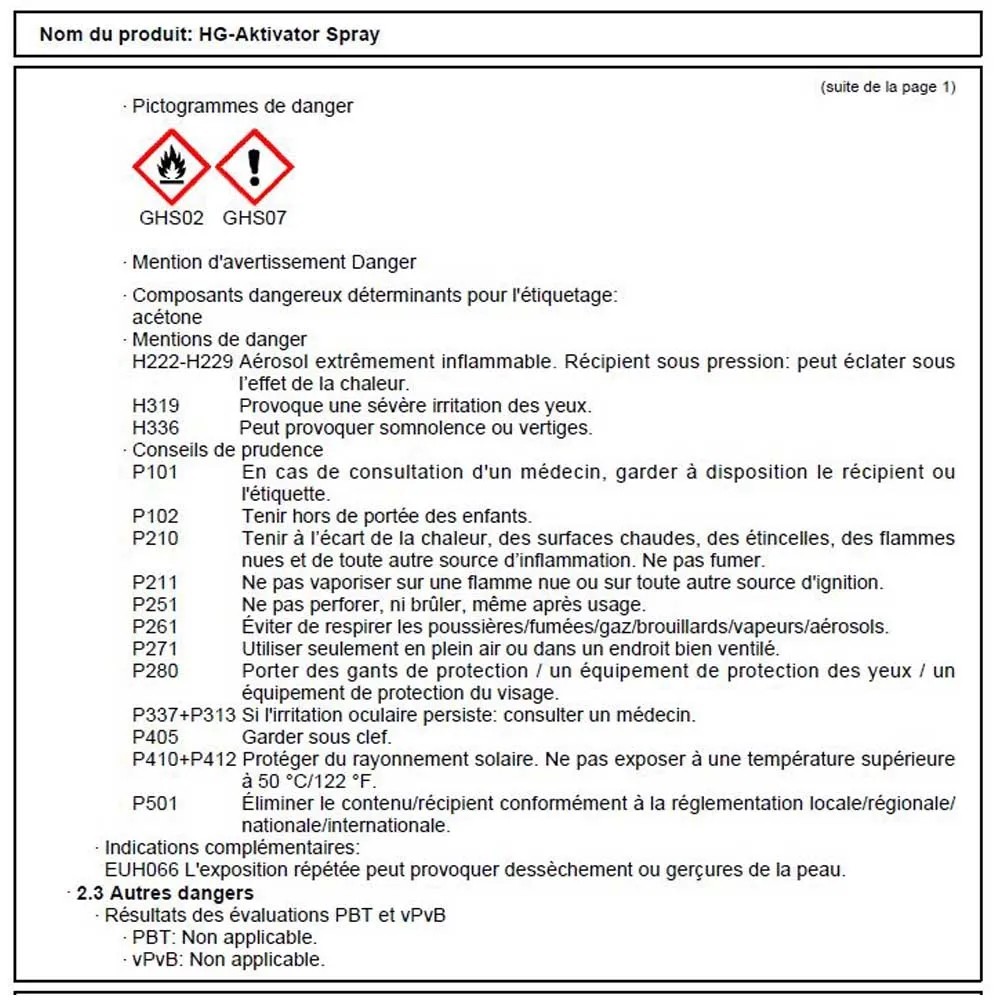 Nom du produit: HG-Aktivator Spray

(suite de la page 1)

· Pictogrammes de danger

GHS02 GHS07

· Mention d'avertissement Danger

· Composants dangereux déterminants pour l'étiquetage:
acétone

· Mentions de danger
H222-H229 Aérosol extrêmement inflammable. Récipient sous pression: peut éclater sous l'effet de la chaleur.
H319 Provoque une sévère irritation des yeux.
H336 Peut provoquer somnolence ou vertiges.

· Conseils de prudence
P101 En cas de consultation d'un médecin, garder à disposition le récipient ou l'étiquette.
P102 Tenir hors de portée des enfants.
P210 Tenir à l'écart de la chaleur, des surfaces chaudes, des étincelles, des flammes nues et de toute autre source d'inflammation. Ne pas fumer.
P211 Ne pas vaporiser sur une flamme nue ou sur toute autre source d'ignition.
P251 Ne pas perforer, ni brûler, même après usage.
P261 Éviter de respirer les poussières/fumées/gaz/brouillards/vapeurs/aérosols.
P271 Utiliser seulement en plein air ou dans un endroit bien ventilé.
P280 Porter des gants de protection / un équipement de protection des yeux / un équipement de protection du visage.
P337+P313 Si l'irritation oculaire persiste: consulter un médecin.
P405 Garder sous clef.
P410+P412 Protéger du rayonnement solaire. Ne pas exposer à une température supérieure à 50 °C/122 °F.
P501 Éliminer le contenu/récipient conformément à la réglementation locale/régionale/nationale/internationale.

· Indications complémentaires:
EUH066 L'exposition répétée peut provoquer dessèchement ou gerçures de la peau.

· 2.3 Autres dangers
· Résultats des évaluations PBT et vPvB
· PBT: Non applicable.
· vPvB: Non applicable.